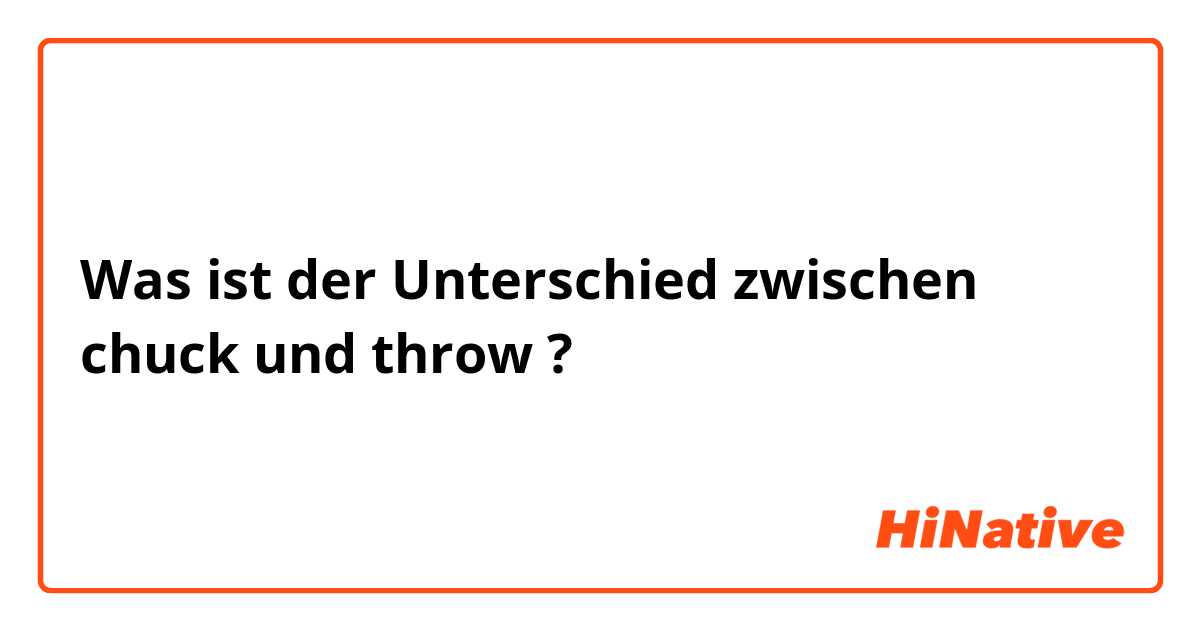 Was ist der Unterschied zwischen chuck und throw ?

HiNative